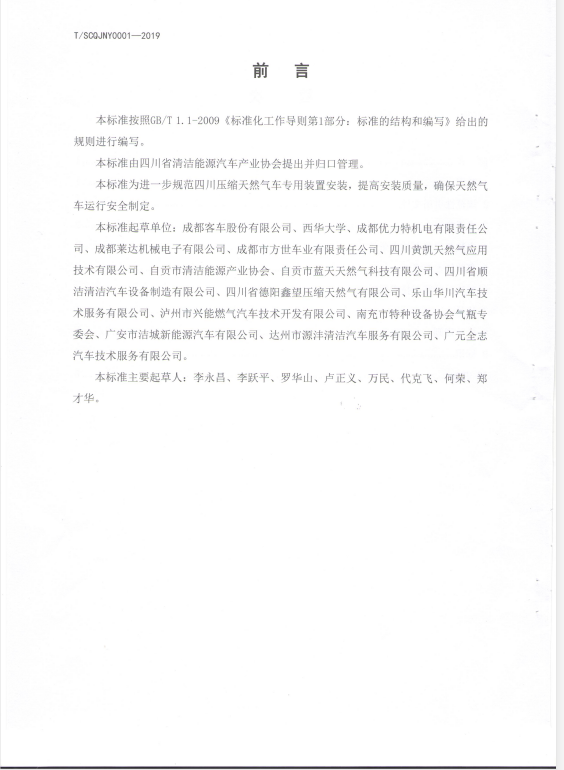 T/SCQJNY0001—2019

前　言

本标准按照GB/T 1.1-2009《标准化工作导则第1部分：标准的结构和编写》给出的规则进行编写。

本标准由四川省清洁能源汽车产业协会提出并归口管理。

本标准为进一步规范四川压缩天然气车专用装置安装，提高安装质量，确保天然气车运行安全制定。

本标准起草单位：成都客车股份有限公司、西华大学、成都优力特机电有限责任公司、成都莱达机械电子有限公司、成都市方世车业有限责任公司、四川黄凯天然气应用技术有限公司、自贡市清洁能源产业协会、自贡市蓝天天然气科技有限公司、四川省顺洁清洁汽车设备制造有限公司、四川省德阳鑫望压缩天然气有限公司、乐山华川汽车技术服务有限公司、泸州市兴能燃气汽车技术开发有限公司、南充市特种设备协会气瓶专委会、广安市洁城新能源汽车有限公司、达州市源沣清洁汽车服务有限公司、广元全志汽车技术服务有限公司。

本标准主要起草人：李永昌、李跃平、罗华山、卢正义、万民、代克飞、何荣、郑才华。